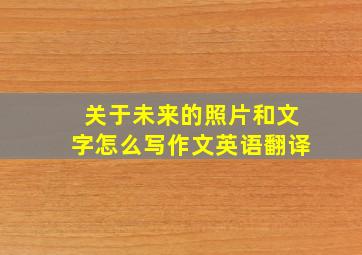 关于未来的照片和文字怎么写作文英语翻译